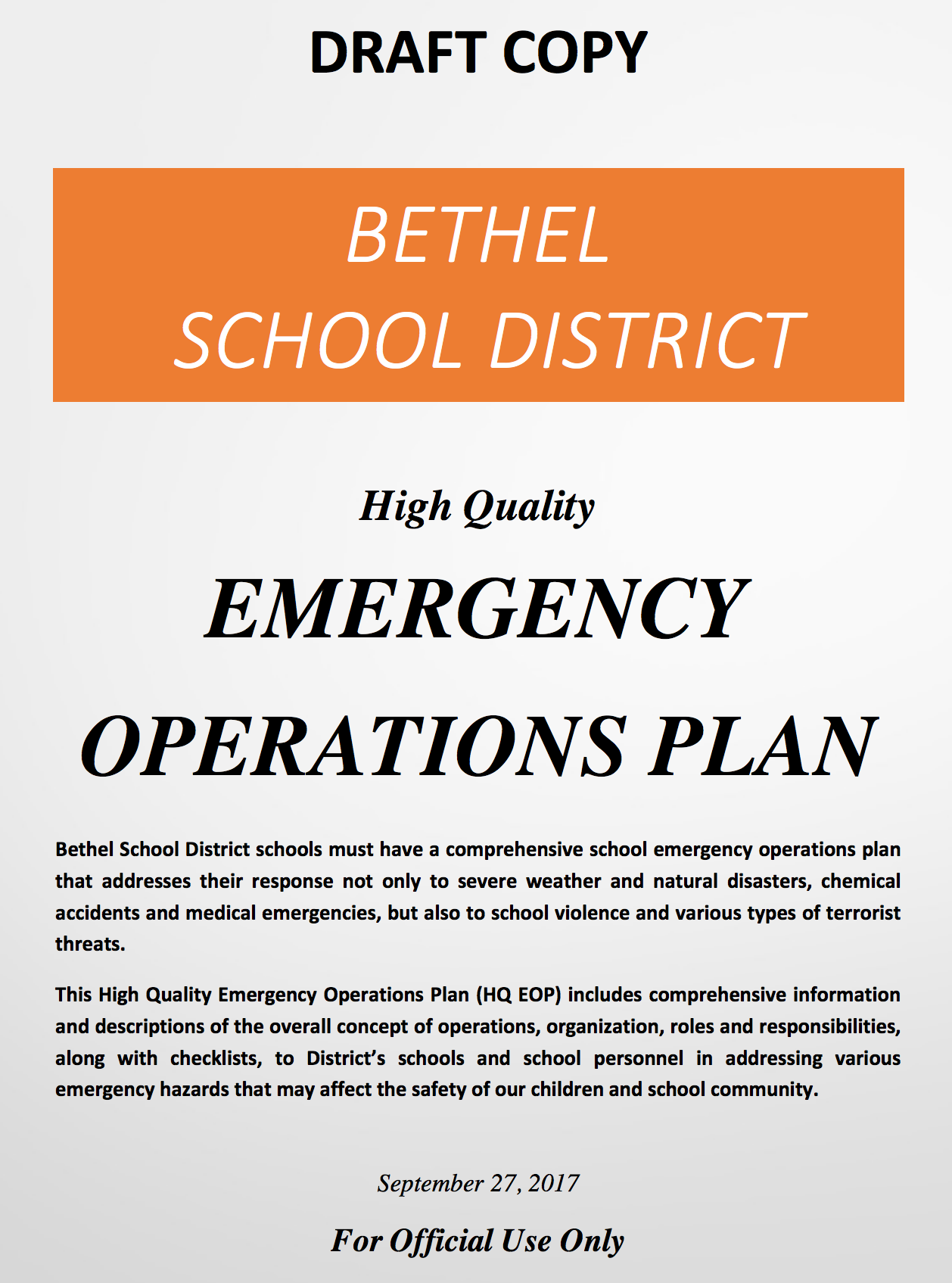 DRAFT COPY

BETHEL
SCHOOL DISTRICT

High Quality

EMERGENCY

OPERATIONS PLAN

Bethel School District schools must have a comprehensive school emergency operations plan that addresses their response not only to severe weather and natural disasters, chemical accidents and medical emergencies, but also to school violence and various types of terrorist threats.

This High Quality Emergency Operations Plan (HQ EOP) includes comprehensive information and descriptions of the overall concept of operations, organization, roles and responsibilities, along with checklists, to District's schools and school personnel in addressing various emergency hazards that may affect the safety of our children and school community.

September 27, 2017

For Official Use Only